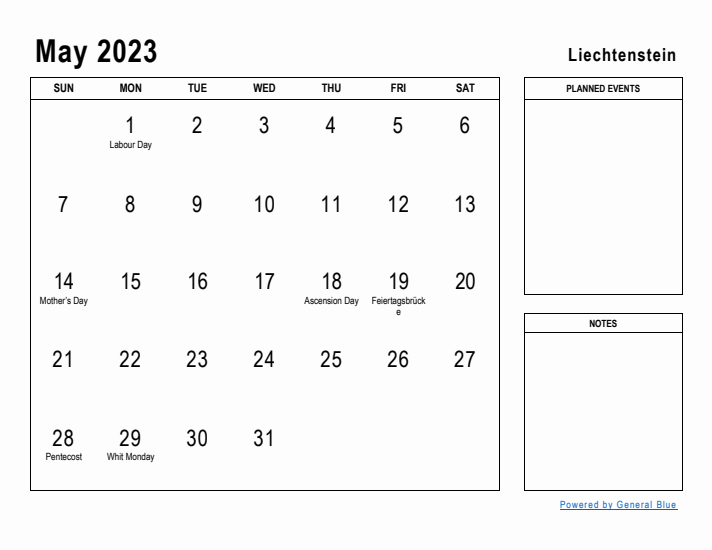 May 2023

Liechtenstein

| SUN | MON | TUE | WED | THU | FRI | SAT |
|---|---|---|---|---|---|---|
| | 1 Labour Day | 2 | 3 | 4 | 5 | 6 |
| 7 | 8 | 9 | 10 | 11 | 12 | 13 |
| 14 Mother's Day | 15 | 16 | 17 | 18 Ascension Day | 19 Feiertagsbrücke | 20 |
| 21 | 22 | 23 | 24 | 25 | 26 | 27 |
| 28 Pentecost | 29 Whit Monday | 30 | 31 | | | |

PLANNED EVENTS

NOTES

Powered by General Blue